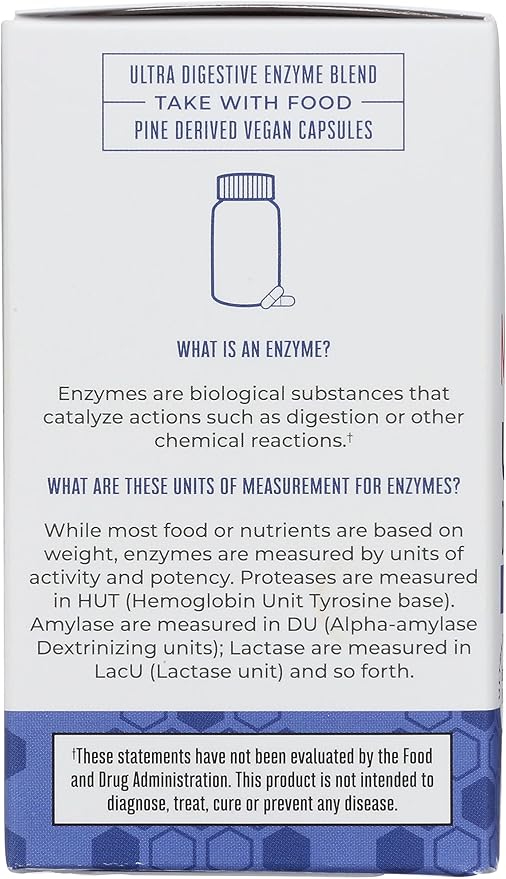 ULTRA DIGESTIVE ENZYME BLEND
TAKE WITH FOOD
PINE DERIVED VEGAN CAPSULES

WHAT IS AN ENZYME?

Enzymes are biological substances that catalyze actions such as digestion or other chemical reactions.†

WHAT ARE THESE UNITS OF MEASUREMENT FOR ENZYMES?

While most food or nutrients are based on weight, enzymes are measured by units of activity and potency. Proteases are measured in HUT (Hemoglobin Unit Tyrosine base). Amylase are measured in DU (Alpha-amylase Dextrinizing units); Lactase are measured in LacU (Lactase unit) and so forth.

†These statements have not been evaluated by the Food and Drug Administration. This product is not intended to diagnose, treat, cure or prevent any disease.